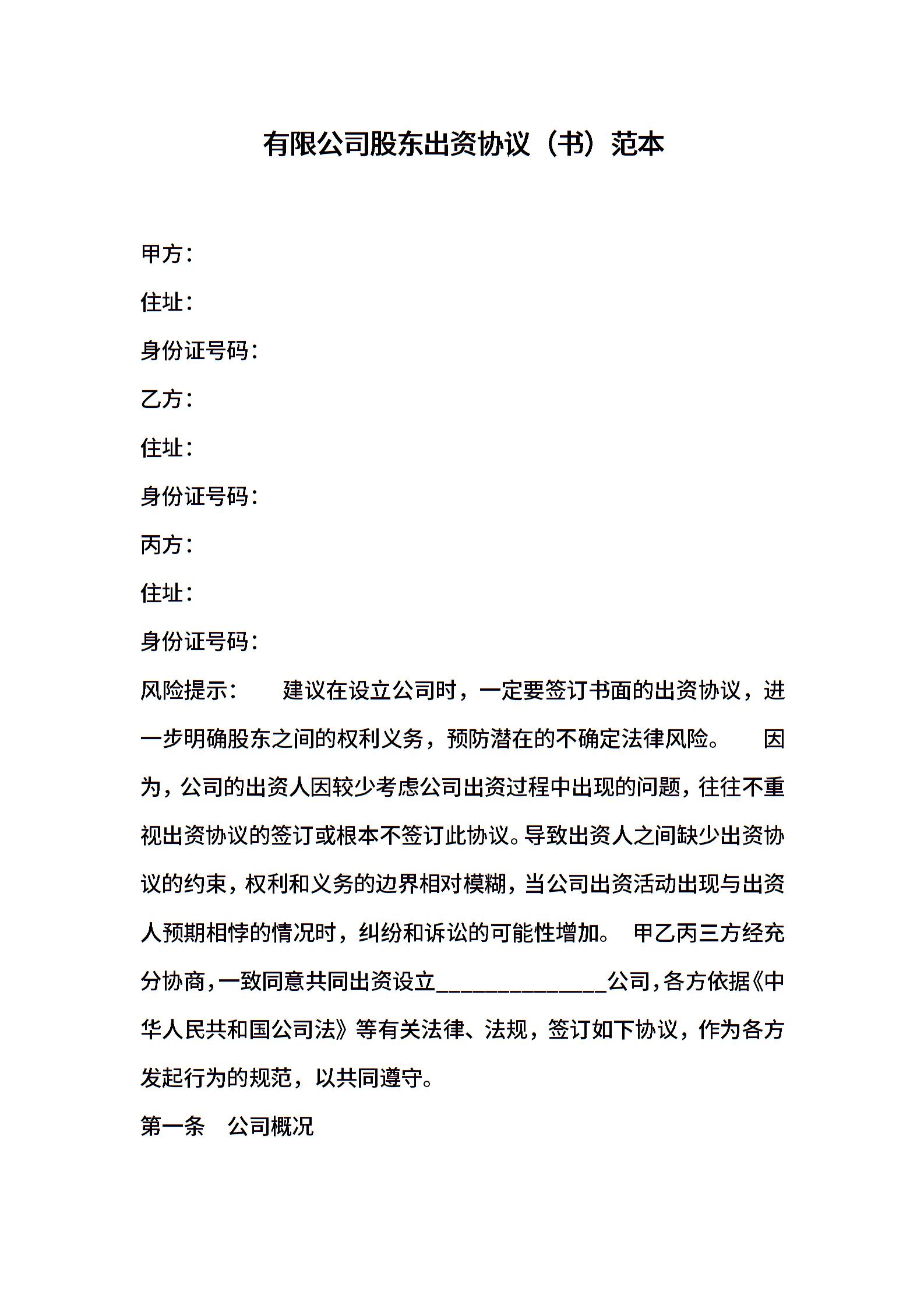 有限公司股东出资协议（书）范本

甲方：

住址：

身份证号码：

乙方：

住址：

身份证号码：

丙方：

住址：

身份证号码：

风险提示：　　建议在设立公司时，一定要签订书面的出资协议，进一步明确股东之间的权利义务，预防潜在的不确定法律风险。　　因为，公司的出资人因较少考虑公司出资过程中出现的问题，往往不重视出资协议的签订或根本不签订此协议。导致出资人之间缺少出资协议的约束，权利和义务的边界相对模糊，当公司出资活动出现与出资人预期相悖的情况时，纠纷和诉讼的可能性增加。 甲乙丙三方经充分协商，一致同意共同出资设立______________公司，各方依据《中华人民共和国公司法》等有关法律、法规，签订如下协议，作为各方发起行为的规范，以共同遵守。

第一条　公司概况